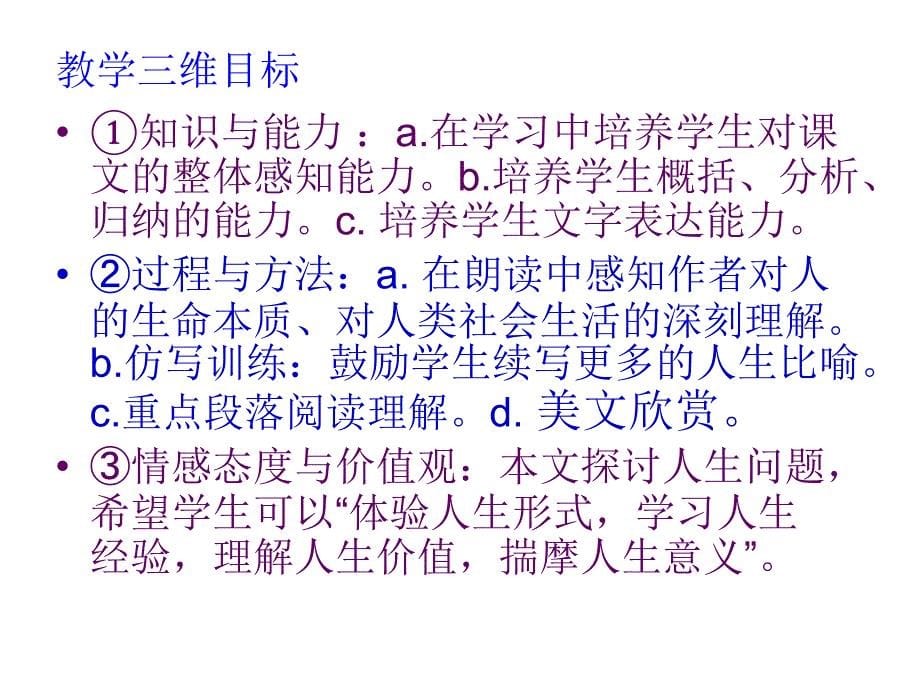 教学三维目标

• ①知识与能力 ：a.在学习中培养学生对课文的整体感知能力。b.培养学生概括、分析、归纳的能力。c. 培养学生文字表达能力。

• ②过程与方法：a. 在朗读中感知作者对人的生命本质、对人类社会生活的深刻理解。b.仿写训练：鼓励学生续写更多的人生比喻。c.重点段落阅读理解。d. 美文欣赏。

• ③情感态度与价值观：本文探讨人生问题，希望学生可以“体验人生形式，学习人生经验，理解人生价值，揣摩人生意义”。